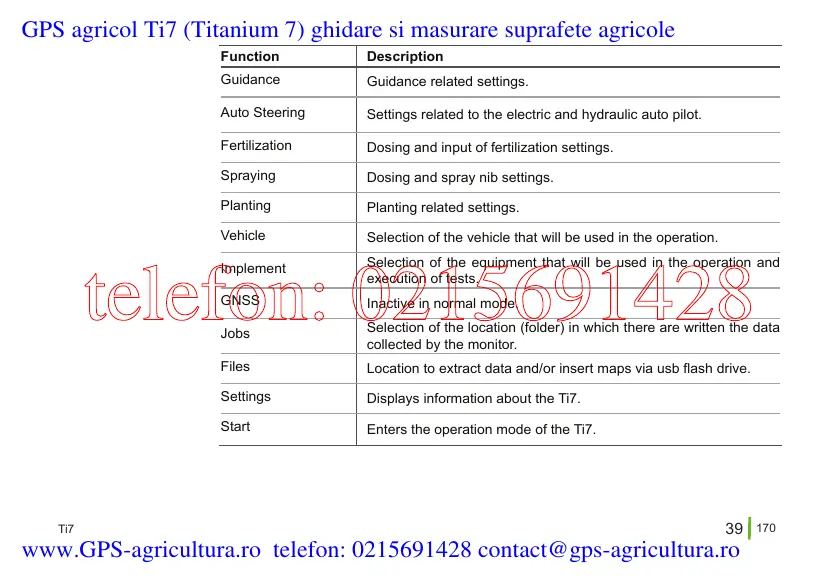 GPS agricol Ti7 (Titanium 7) ghidare si masurare suprafete agricole

| Function | Description |
|---|---|
| Guidance | Guidance related settings. |
| Auto Steering | Settings related to the electric and hydraulic auto pilot. |
| Fertilization | Dosing and input of fertilization settings. |
| Spraying | Dosing and spray nib settings. |
| Planting | Planting related settings. |
| Vehicle | Selection of the vehicle that will be used in the operation. |
| Implement | Selection of the equipment that will be used in the operation and execution of tests. |
| GNSS | Inactive in normal mode. |
| Jobs | Selection of the location (folder) in which there are written the data collected by the monitor. |
| Files | Location to extract data and/or insert maps via usb flash drive. |
| Settings | Displays information about the Ti7. |
| Start | Enters the operation mode of the Ti7. |

Ti7

39 170

www.GPS-agricultura.ro telefon: 0215691428 contact@gps-agricultura.ro

telefon: 0215691428